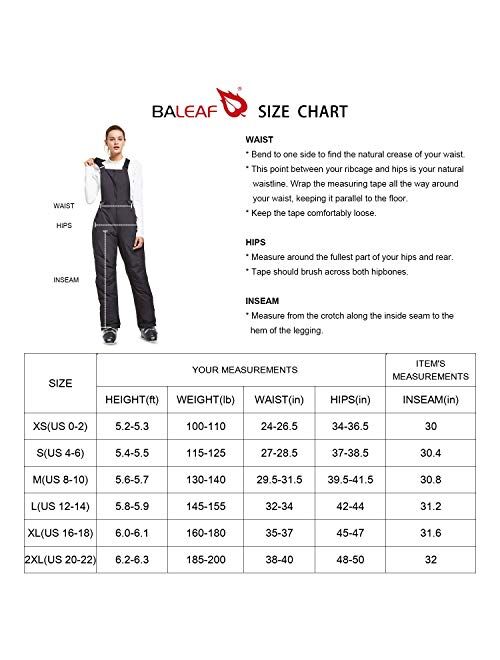 BALEAF® SIZE CHART

WAIST

HIPS

INSEAM

WAIST
* Bend to one side to find the natural crease of your waist.
* This point between your ribcage and hips is your natural waistline. Wrap the measuring tape all the way around your waist, keeping it parallel to the floor.
* Keep the tape comfortably loose.

HIPS
* Measure around the fullest part of your hips and rear.
* Tape should brush across both hipbones.

INSEAM
* Measure from the crotch along the inside seam to the hem of the legging.

| SIZE | YOUR MEASUREMENTS | | | | ITEM'S MEASUREMENTS |
|---|---|---|---|---|---|
| | HEIGHT(ft) | WEIGHT(lb) | WAIST(in) | HIPS(in) | INSEAM(in) |
| XS(US 0-2) | 5.2-5.3 | 100-110 | 24-26.5 | 34-36.5 | 30 |
| S(US 4-6) | 5.4-5.5 | 115-125 | 27-28.5 | 37-38.5 | 30.4 |
| M(US 8-10) | 5.6-5.7 | 130-140 | 29.5-31.5 | 39.5-41.5 | 30.8 |
| L(US 12-14) | 5.8-5.9 | 145-155 | 32-34 | 42-44 | 31.2 |
| XL(US 16-18) | 6.0-6.1 | 160-180 | 35-37 | 45-47 | 31.6 |
| 2XL(US 20-22) | 6.2-6.3 | 185-200 | 38-40 | 48-50 | 32 |